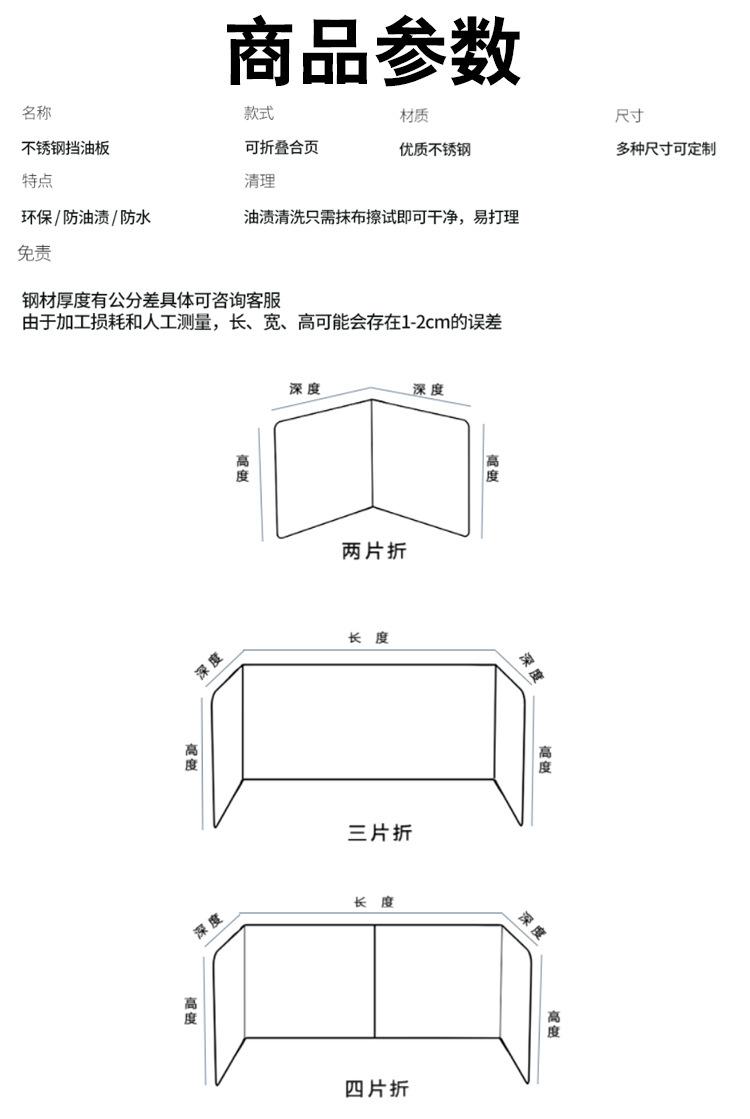 商品参数

名称
不锈钢挡油板

款式
可折叠合页

材质
优质不锈钢

尺寸
多种尺寸可定制

特点
环保/防油渍/防水

清理
油渍清洗只需抹布擦试即可干净，易打理

免责

钢材厚度有公分差具体可咨询客服
由于加工损耗和人工测量，长、宽、高可能会存在1-2cm的误差

深度 深度
高度 高度
两片折

长度
深度 深度
高度 高度
三片折

长度
深度 深度
高度 高度
四片折